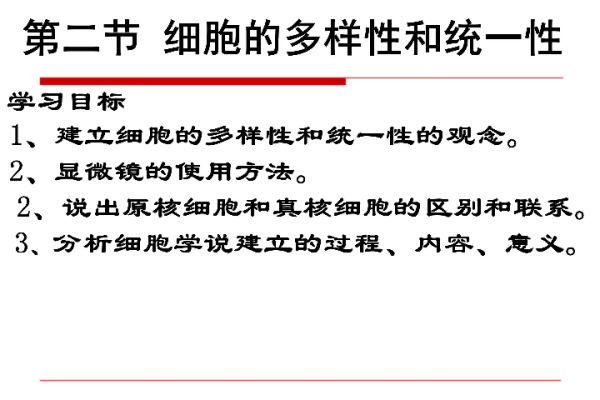 第二节 细胞的多样性和统一性

学习目标

1、建立细胞的多样性和统一性的观念。

2、显微镜的使用方法。

2、说出原核细胞和真核细胞的区别和联系。

3、分析细胞学说建立的过程、内容、意义。